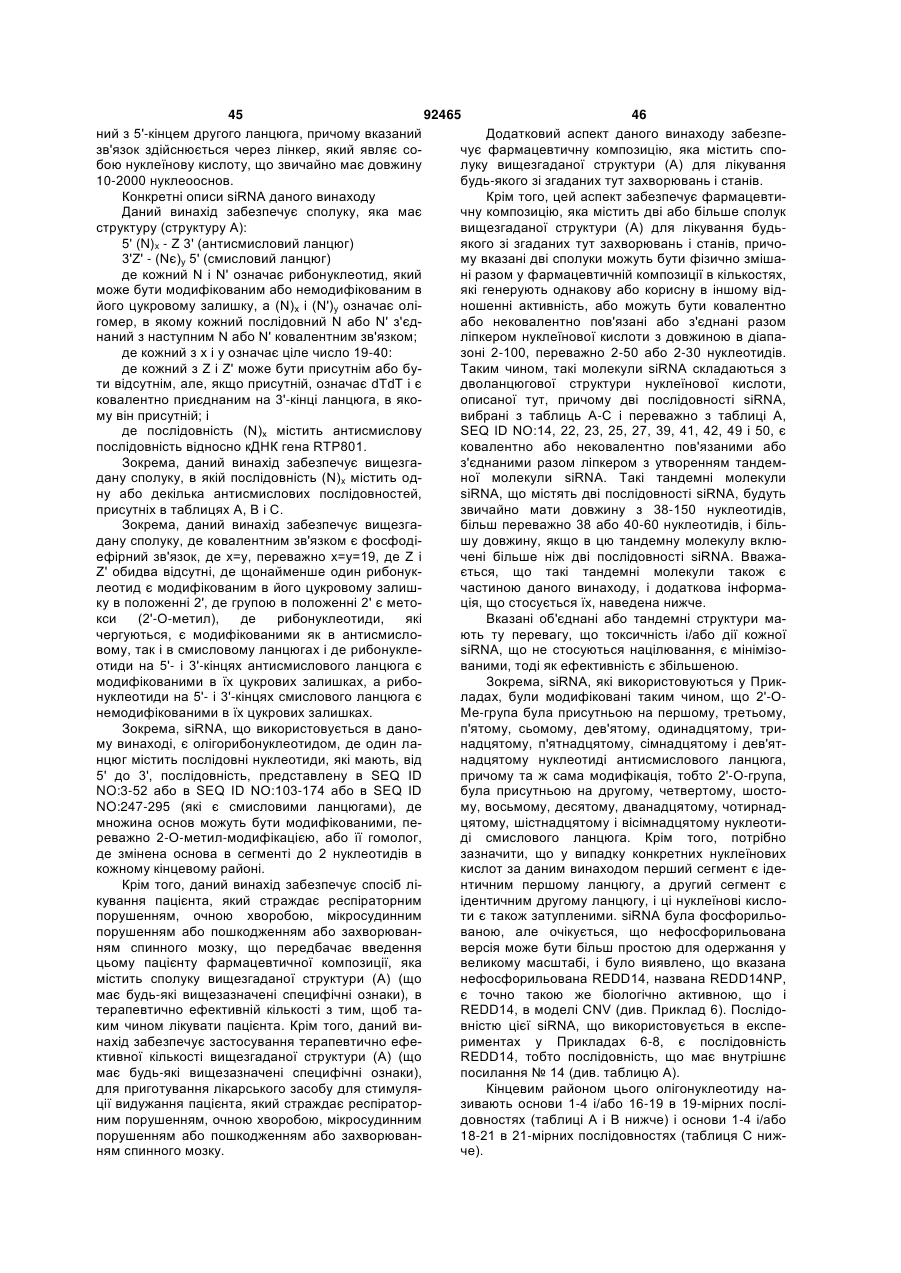 45 92465 46

ний з 5'-кінцем другого ланцюга, причому вказаний зв'язок здійснюється через лінкер, який являє собою нуклеїнову кислоту, що звичайно має довжину 10-2000 нуклеооснов.

Конкретні описи siRNA даного винаходу

Даний винахід забезпечує сполуку, яка має структуру (структуру А):

5' $(N)_x$ - Z 3' (антисмисловий ланцюг)

3'Z' - $(N\epsilon)_y$ 5' (смисловий ланцюг)

де кожний N і N' означає рибонуклеотид, який може бути модифікованим або немодифікованим в його цукровому залишку, а $(N)_x$ і $(N')_y$ означає олігомер, в якому кожний послідовний N або N' з'єднаний з наступним N або N' ковалентним зв'язком;

де кожний з x і y означає ціле число 19-40:

де кожний з Z і Z' може бути присутнім або бути відсутнім, але, якщо присутній, означає dTdT і є ковалентно приєднаним на 3'-кінці ланцюга, в якому він присутній; і

де послідовність $(N)_x$ містить антисмислову послідовність відносно кДНК гена RTP801.

Зокрема, даний винахід забезпечує вищезгадану сполуку, в якій послідовність $(N)_x$ містить одну або декілька антисмислових послідовностей, присутніх в таблицях А, В і С.

Зокрема, даний винахід забезпечує вищезгадану сполуку, де ковалентним зв'язком є фосфодіефірний зв'язок, де x=y, переважно x=y=19, де Z і Z' обидва відсутні, де щонайменше один рибонуклеотид є модифікованим в його цукровому залишку в положенні 2', де групою в положенні 2' є метокси (2'-О-метил), де рибонуклеотиди, які чергуються, є модифікованими як в антисмисловому, так і в смисловому ланцюгах і де рибонуклеотиди на 5'- і 3'-кінцях антисмислового ланцюга є модифікованими в їх цукрових залишках, а рибонуклеотиди на 5'- і 3'-кінцях смислового ланцюга є немодифікованими в їх цукрових залишках.

Зокрема, siRNA, що використовується в даному винаході, є олігорибонуклеотидом, де один ланцюг містить послідовні нуклеотиди, які мають, від 5' до 3', послідовність, представлену в SEQ ID NO:3-52 або в SEQ ID NO:103-174 або в SEQ ID NO:247-295 (які є смисловими ланцюгами), де множина основ можуть бути модифікованими, переважно 2-О-метил-модифікацією, або її гомолог, де змінена основа в сегменті до 2 нуклеотидів в кожному кінцевому районі.

Крім того, даний винахід забезпечує спосіб лікування пацієнта, який страждає респіраторним порушенням, очною хворобою, мікросудинним порушенням або пошкодженням або захворюванням спинного мозку, що передбачає введення цьому пацієнту фармацевтичної композиції, яка містить сполуку вищезгаданої структури (А) (що має будь-які вищезазначені специфічні ознаки), в терапевтично ефективній кількості з тим, щоб таким чином лікувати пацієнта. Крім того, даний винахід забезпечує застосування терапевтично ефективної кількості вищезгаданої структури (А) (що має будь-які вищезазначені специфічні ознаки), для приготування лікарського засобу для стимуляції видужання пацієнта, який страждає респіраторним порушенням, очною хворобою, мікросудинним порушенням або пошкодженням або захворюванням спинного мозку.

Додатковий аспект даного винаходу забезпечує фармацевтичну композицію, яка містить сполуку вищезгаданої структури (А) для лікування будь-якого зі згаданих тут захворювань і станів.

Крім того, цей аспект забезпечує фармацевтичну композицію, яка містить дві або більше сполук вищезгаданої структури (А) для лікування будь-якого зі згаданих тут захворювань і станів, причому вказані дві сполуки можуть бути фізично змішані разом у фармацевтичній композиції в кількостях, які генерують однакову або корисну в іншому відношенні активність, або можуть бути ковалентно або нековалентно пов'язані або з'єднані разом лінкером нуклеїнової кислоти з довжиною в діапазоні 2-100, переважно 2-50 або 2-30 нуклеотидів. Таким чином, такі молекули siRNA складаються з дволанцюгової структури нуклеїнової кислоти, описаної тут, причому дві послідовності siRNA, вибрані з таблиць А-С і переважно з таблиці А, SEQ ID NO:14, 22, 23, 25, 27, 39, 41, 42, 49 і 50, є ковалентно або нековалентно пов'язаними або з'єднаними разом лінкером з утворенням тандемної молекули siRNA. Такі тандемні молекули siRNA, що містять дві послідовності siRNA, будуть звичайно мати довжину з 38-150 нуклеотидів, більш переважно 38 або 40-60 нуклеотидів, і більшу довжину, якщо в цю тандемну молекулу включені більше ніж дві послідовності siRNA. Вважається, що такі тандемні молекули також є частиною даного винаходу, і додаткова інформація, що стосується їх, наведена нижче.

Вказані об'єднані або тандемні структури мають ту перевагу, що токсичність і/або дії кожної siRNA, що не стосуються націлювання, є мінімізованими, тоді як ефективність є збільшеною.

Зокрема, siRNA, які використовуються у Прикладах, були модифіковані таким чином, що 2'-О-Ме-група була присутньою на першому, третьому, п'ятому, сьомому, дев'ятому, одинадцятому, тринадцятому, п'ятнадцятому, сімнадцятому і дев'ятнадцятому нуклеотиді антисмислового ланцюга, причому та ж сама модифікація, тобто 2'-О-група, була присутньою на другому, четвертому, шостому, восьмому, десятому, дванадцятому, чотирнадцятому, шістнадцятому і вісімнадцятому нуклеотиді смислового ланцюга. Крім того, потрібно зазначити, що у випадку конкретних нуклеїнових кислот за даним винаходом перший сегмент є ідентичним першому ланцюгу, а другий сегмент є ідентичним другому ланцюгу, і ці нуклеїнові кислоти є також затупленими. siRNA була фосфорильованою, але очікується, що нефосфорильована версія може бути більш простою для одержання у великому масштабі, і було виявлено, що вказана нефосфорильована REDD14, названа REDD14NP, є точно такою же біологічно активною, що і REDD14, в моделі CNV (див. Приклад 6). Послідовністю цієї siRNA, що використовується в експериментах у Прикладах 6-8, є послідовність REDD14, тобто послідовність, що має внутрішнє посилання № 14 (див. таблицю А).

Кінцевим районом цього олігонуклеотиду називають основи 1-4 і/або 16-19 в 19-мірних послідовностях (таблиці А і В нижче) і основи 1-4 і/або 18-21 в 21-мірних послідовностях (таблиця С нижче).